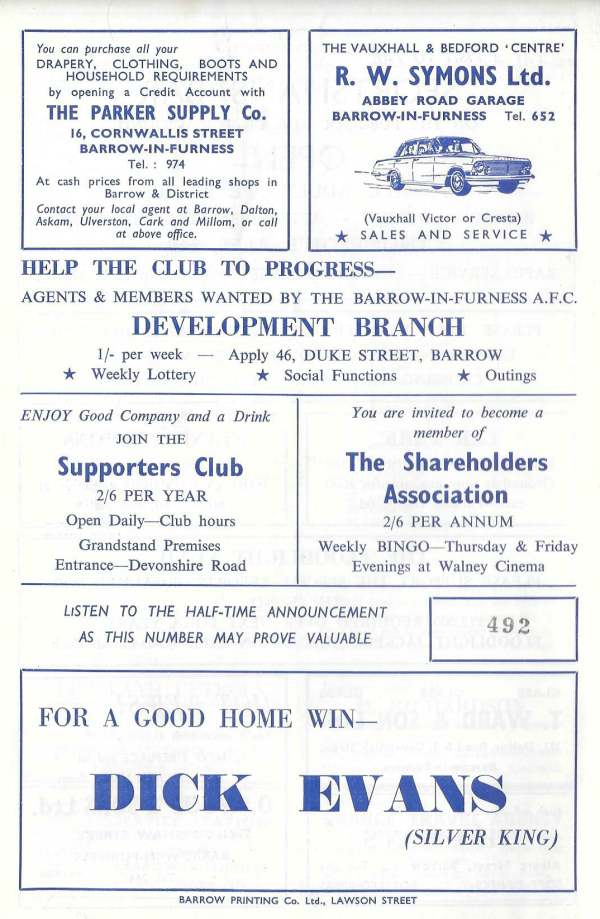 You can purchase all your DRAPERY, CLOTHING, BOOTS AND HOUSEHOLD REQUIREMENTS by opening a Credit Account with

THE PARKER SUPPLY Co.

16, CORNWALLIS STREET
BARROW-IN-FURNESS
Tel. : 974

At cash prices from all leading shops in Barrow & District

Contact your local agent at Barrow, Dalton, Askam, Ulverston, Cark and Millom, or call at above office.

THE VAUXHALL & BEDFORD 'CENTRE'

R. W. SYMONS Ltd.

ABBEY ROAD GARAGE
BARROW-IN-FURNESS Tel. 652

(Vauxhall Victor or Cresta)
★ SALES AND SERVICE ★

HELP THE CLUB TO PROGRESS—

AGENTS & MEMBERS WANTED BY THE BARROW-IN-FURNESS A.F.C.

DEVELOPMENT BRANCH

1/- per week — Apply 46, DUKE STREET, BARROW
★ Weekly Lottery ★ Social Functions ★ Outings

ENJOY Good Company and a Drink
JOIN THE

Supporters Club

2/6 PER YEAR
Open Daily—Club hours
Grandstand Premises
Entrance—Devonshire Road

You are invited to become a member of

The Shareholders Association

2/6 PER ANNUM
Weekly BINGO—Thursday & Friday Evenings at Walney Cinema

LISTEN TO THE HALF-TIME ANNOUNCEMENT
AS THIS NUMBER MAY PROVE VALUABLE

492

FOR A GOOD HOME WIN—

DICK EVANS

(SILVER KING)

BARROW PRINTING Co. Ltd., LAWSON STREET